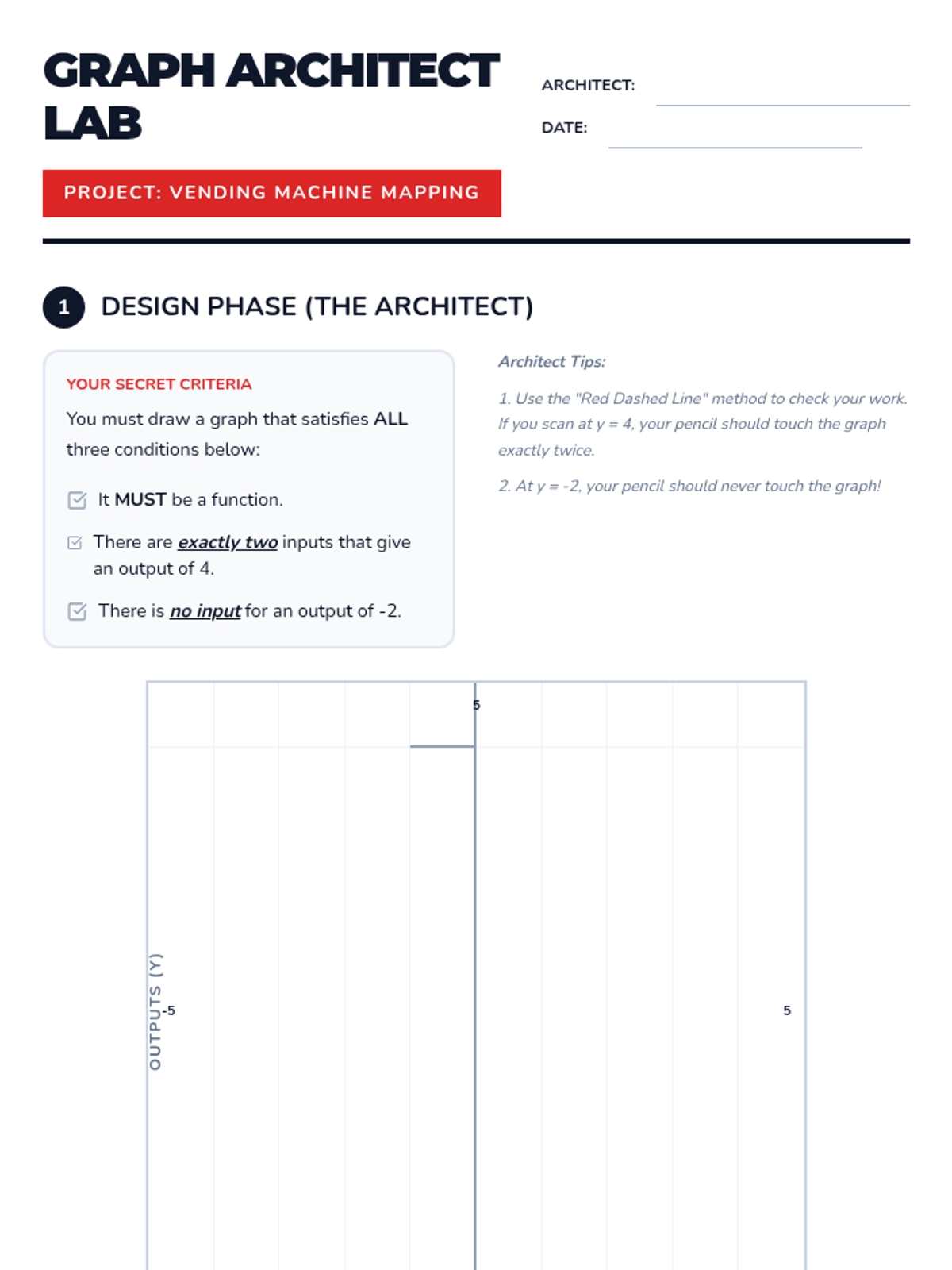 GRAPH ARCHITECT LAB

ARCHITECT:

DATE:

PROJECT: VENDING MACHINE MAPPING

1 DESIGN PHASE (THE ARCHITECT)

YOUR SECRET CRITERIA

You must draw a graph that satisfies ALL three conditions below:

It MUST be a function.

There are exactly two inputs that give an output of 4.

There is no input for an output of -2.

Architect Tips:

1. Use the "Red Dashed Line" method to check your work. If you scan at y = 4, your pencil should touch the graph exactly twice.

2. At y = -2, your pencil should never touch the graph!

5

OUTPUTS (Y)

-5

5